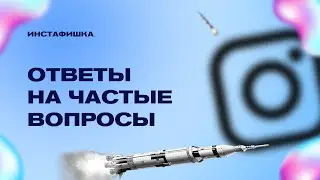 ИНСТАФИШКА

ОТВЕТЫ НА ЧАСТЫЕ ВОПРОСЫ